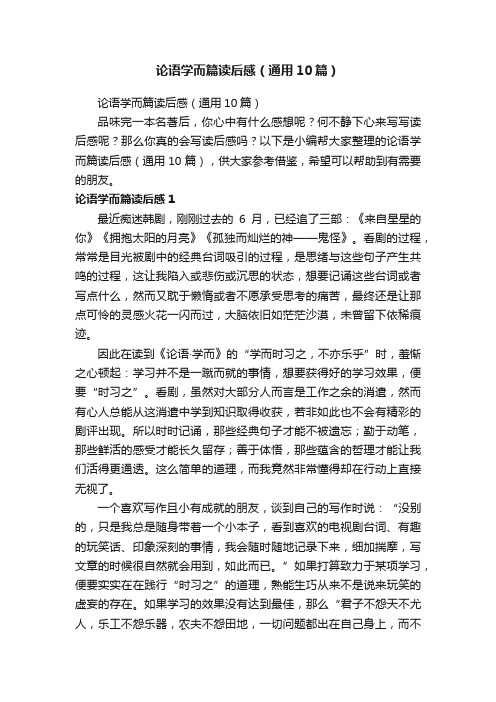 论语学而篇读后感（通用10篇）

论语学而篇读后感（通用10篇）

品味完一本名著后，你心中有什么感想呢？何不静下心来写写读后感呢？那么你真的会写读后感吗？以下是小编帮大家整理的论语学而篇读后感（通用10篇），供大家参考借鉴，希望可以帮助到有需要的朋友。

论语学而篇读后感1

最近痴迷韩剧，刚刚过去的 6 月，已经追了三部：《来自星星的你》《拥抱太阳的月亮》《孤独而灿烂的神——鬼怪》。看剧的过程，常常是目光被剧中的经典台词吸引的过程，是思绪与这些句子产生共鸣的过程，这让我陷入或悲伤或沉思的状态，想要记诵这些台词或者写点什么，然而又耽于懒惰或者不愿承受思考的痛苦，最终还是让那点可怜的灵感火花一闪而过，大脑依旧如茫茫沙漠，未曾留下依稀痕迹。

因此在读到《论语·学而》的“学而时习之，不亦乐乎”时，羞惭之心顿起：学习并不是一蹴而就的事情，想要获得好的学习效果，便要“时习之”。看剧，虽然对大部分人而言是工作之余的消遣，然而有心人总能从这消遣中学到知识取得收获，若非如此也不会有精彩的剧评出现。所以时时记诵，那些经典句子才能不被遗忘；勤于动笔，那些鲜活的感受才能长久留存；善于体悟，那些蕴含的哲理才能让我们活得更通透。这么简单的道理，而我竟然非常懂得却在行动上直接无视了。

一个喜欢写作且小有成就的朋友，谈到自己的写作时说：“没别的，只是我总是随身带着一个小本子，看到喜欢的电视剧台词、有趣的玩笑话、印象深刻的事情，我会随时随地记录下来，细加揣摩，写文章的时候很自然就会用到，如此而已。”如果打算致力于某项学习，便要实实在在践行“时习之”的道理，熟能生巧从来不是说来玩笑的虚妄的存在。如果学习的效果没有达到最佳，那么“君子不怨天不尤人，乐工不怨乐器，农夫不怨田地，一切问题都出在自己身上，而不